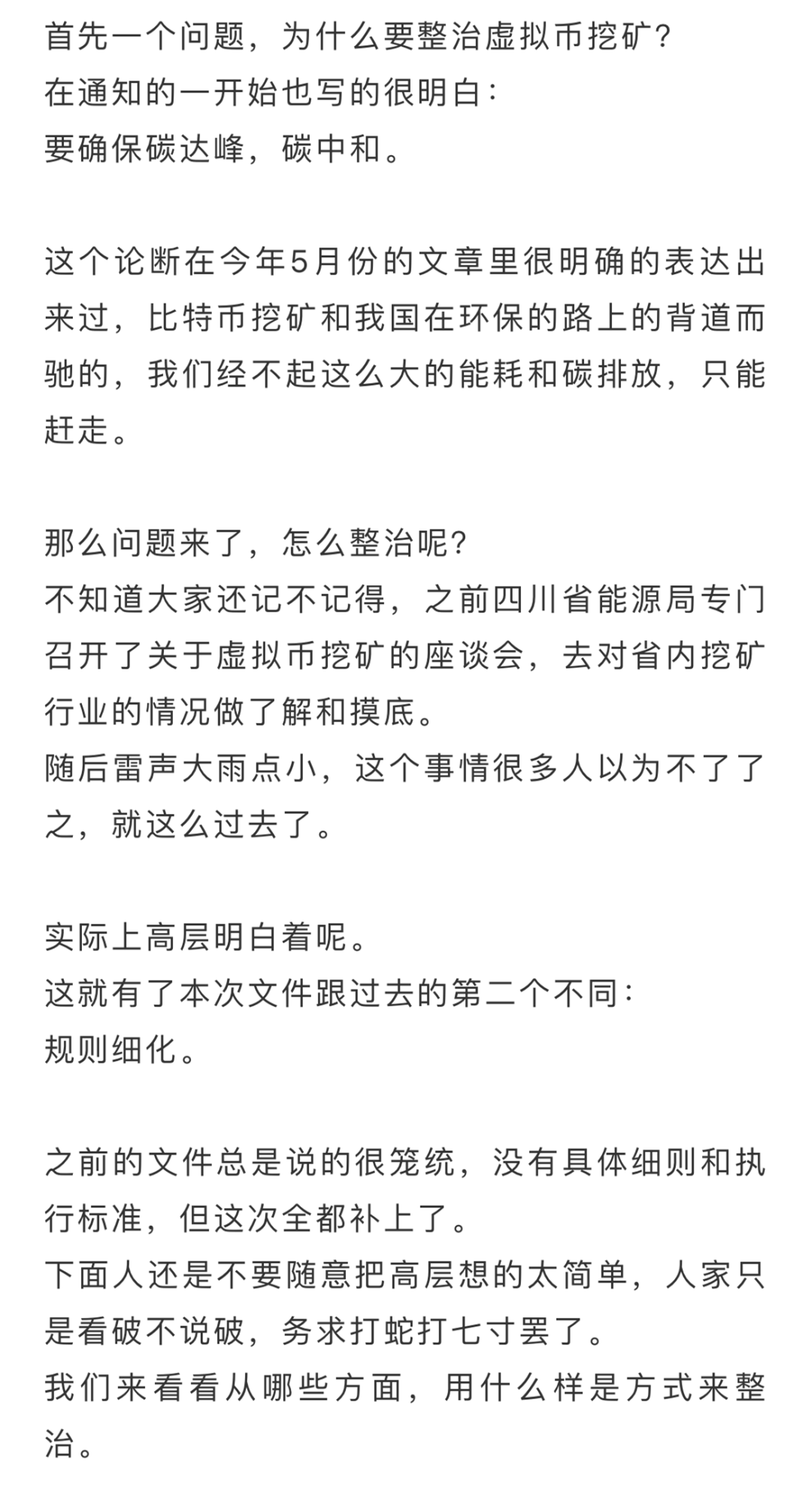 首先一个问题，为什么要整治虚拟币挖矿？
在通知的一开始也写的很明白：
要确保碳达峰，碳中和。

这个论断在今年5月份的文章里很明确的表达出来过，比特币挖矿和我国在环保的路上的背道而驰的，我们经不起这么大的能耗和碳排放，只能赶走。

那么问题来了，怎么整治呢？
不知道大家还记不记得，之前四川省能源局专门召开了关于虚拟币挖矿的座谈会，去对省内挖矿行业的情况做了解和摸底。
随后雷声大雨点小，这个事情很多人以为不了了之，就这么过去了。

实际上高层明白着呢。
这就有了本次文件跟过去的第二个不同：
规则细化。

之前的文件总是说的很笼统，没有具体细则和执行标准，但这次全都补上了。
下面人还是不要随意把高层想的太简单，人家只是看破不说破，务求打蛇打七寸罢了。
我们来看看从哪些方面，用什么样是方式来整治。